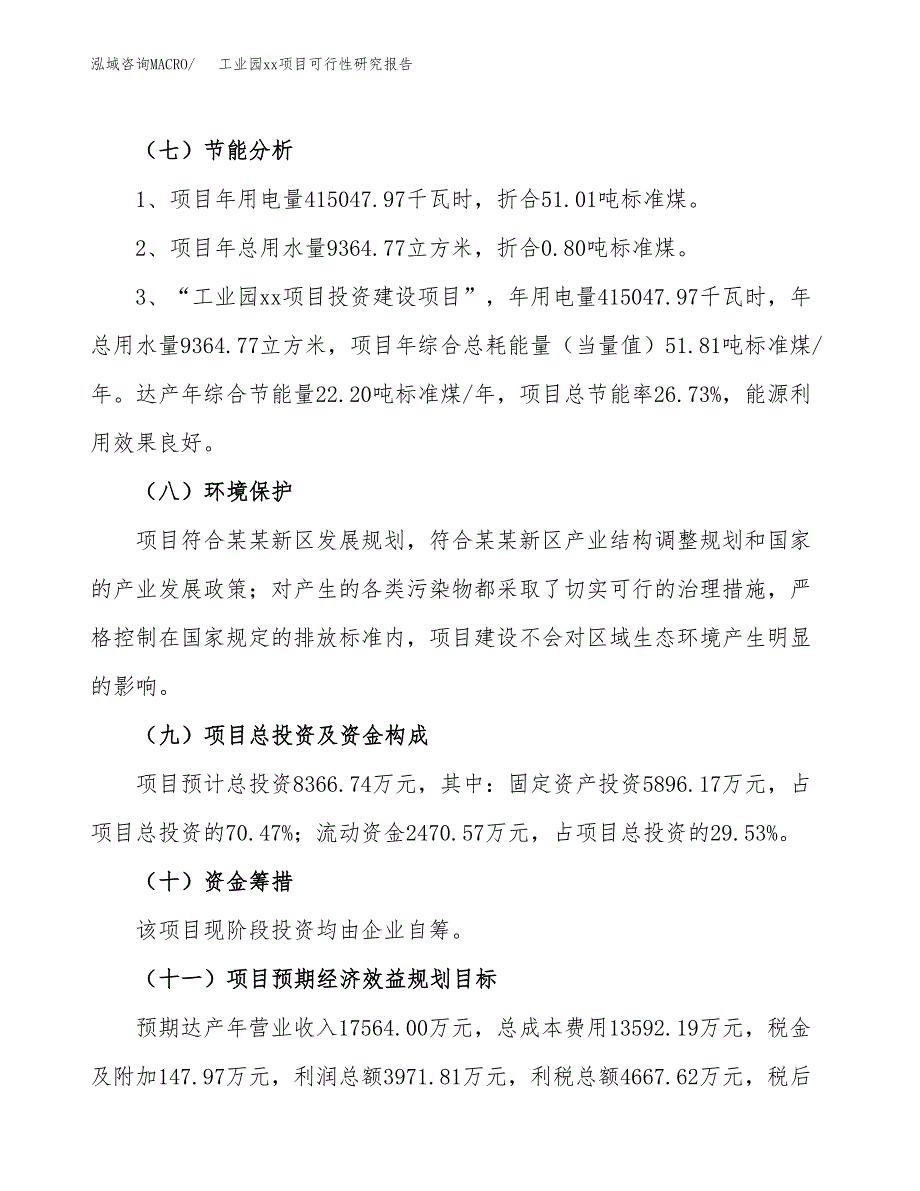 泓域咨询MACRO/　工业园xx项目可行性研究报告

（七）节能分析

1、项目年用电量415047.97千瓦时，折合51.01吨标准煤。

2、项目年总用水量9364.77立方米，折合0.80吨标准煤。

3、“工业园xx项目投资建设项目”，年用电量415047.97千瓦时，年总用水量9364.77立方米，项目年综合总耗能量（当量值）51.81吨标准煤/年。达产年综合节能量22.20吨标准煤/年，项目总节能率26.73%，能源利用效果良好。

（八）环境保护

项目符合某某新区发展规划，符合某某新区产业结构调整规划和国家的产业发展政策；对产生的各类污染物都采取了切实可行的治理措施，严格控制在国家规定的排放标准内，项目建设不会对区域生态环境产生明显的影响。

（九）项目总投资及资金构成

项目预计总投资8366.74万元，其中：固定资产投资5896.17万元，占项目总投资的70.47%；流动资金2470.57万元，占项目总投资的29.53%。

（十）资金筹措

该项目现阶段投资均由企业自筹。

（十一）项目预期经济效益规划目标

预期达产年营业收入17564.00万元，总成本费用13592.19万元，税金及附加147.97万元，利润总额3971.81万元，利税总额4667.62万元，税后